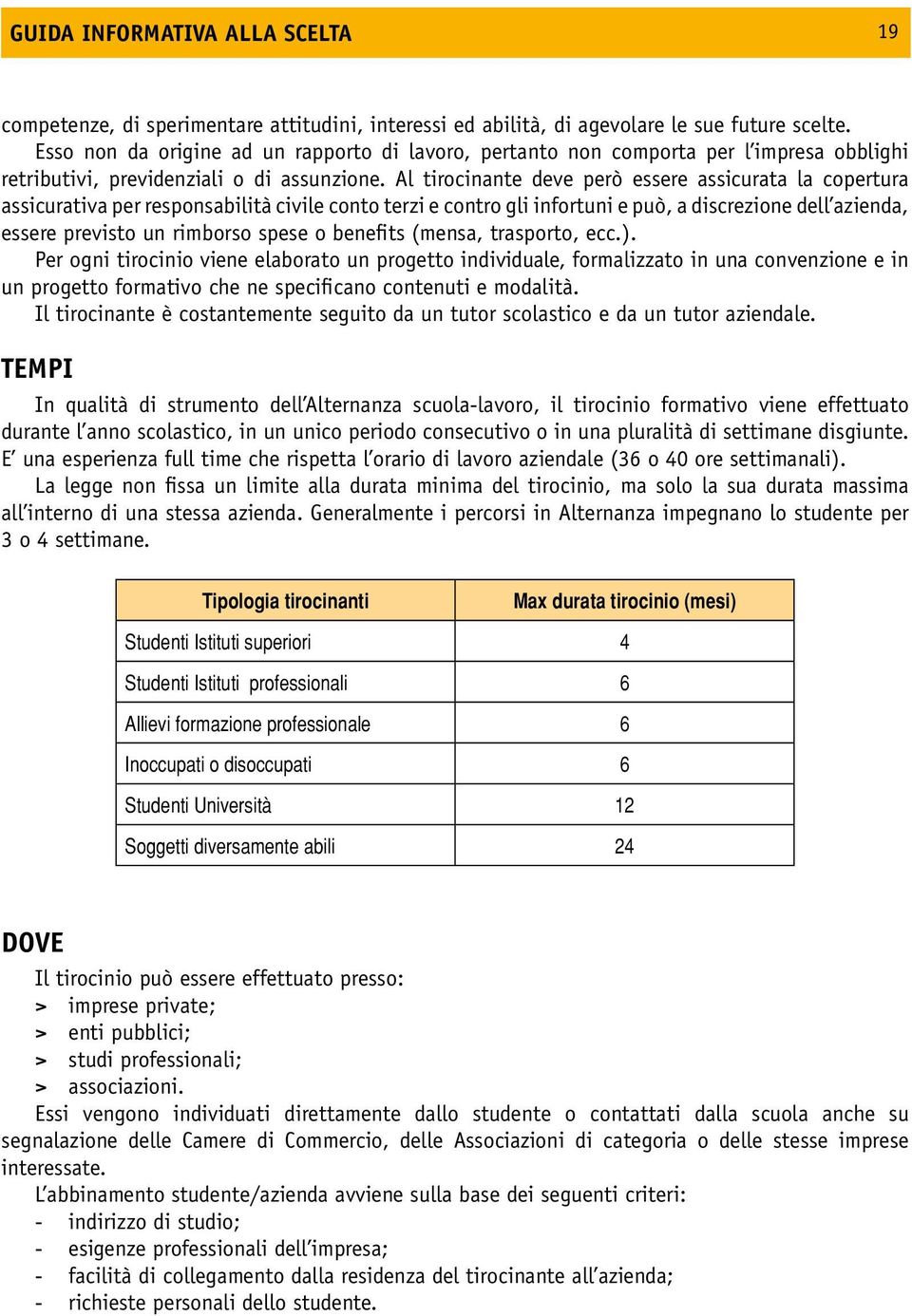 GUIDA INFORMATIVA ALLA SCELTA 19

competenze, di sperimentare attitudini, interessi ed abilità, di agevolare le sue future scelte.
Esso non da origine ad un rapporto di lavoro, pertanto non comporta per l'impresa obblighi retributivi, previdenziali o di assunzione. Al tirocinante deve però essere assicurata la copertura assicurativa per responsabilità civile conto terzi e contro gli infortuni e può, a discrezione dell'azienda, essere previsto un rimborso spese o benefits (mensa, trasporto, ecc.).
Per ogni tirocinio viene elaborato un progetto individuale, formalizzato in una convenzione e in un progetto formativo che ne specificano contenuti e modalità.
Il tirocinante è costantemente seguito da un tutor scolastico e da un tutor aziendale.

TEMPI

In qualità di strumento dell'Alternanza scuola-lavoro, il tirocinio formativo viene effettuato durante l'anno scolastico, in un unico periodo consecutivo o in una pluralità di settimane disgiunte. E' una esperienza full time che rispetta l'orario di lavoro aziendale (36 o 40 ore settimanali).
La legge non fissa un limite alla durata minima del tirocinio, ma solo la sua durata massima all'interno di una stessa azienda. Generalmente i percorsi in Alternanza impegnano lo studente per 3 o 4 settimane.

| Tipologia tirocinanti | Max durata tirocinio (mesi) |
|---|---|
| Studenti Istituti superiori | 4 |
| Studenti Istituti professionali | 6 |
| Allievi formazione professionale | 6 |
| Inoccupati o disoccupati | 6 |
| Studenti Università | 12 |
| Soggetti diversamente abili | 24 |

DOVE

Il tirocinio può essere effettuato presso:
> imprese private;
> enti pubblici;
> studi professionali;
> associazioni.
Essi vengono individuati direttamente dallo studente o contattati dalla scuola anche su segnalazione delle Camere di Commercio, delle Associazioni di categoria o delle stesse imprese interessate.
L'abbinamento studente/azienda avviene sulla base dei seguenti criteri:
- indirizzo di studio;
- esigenze professionali dell'impresa;
- facilità di collegamento dalla residenza del tirocinante all'azienda;
- richieste personali dello studente.